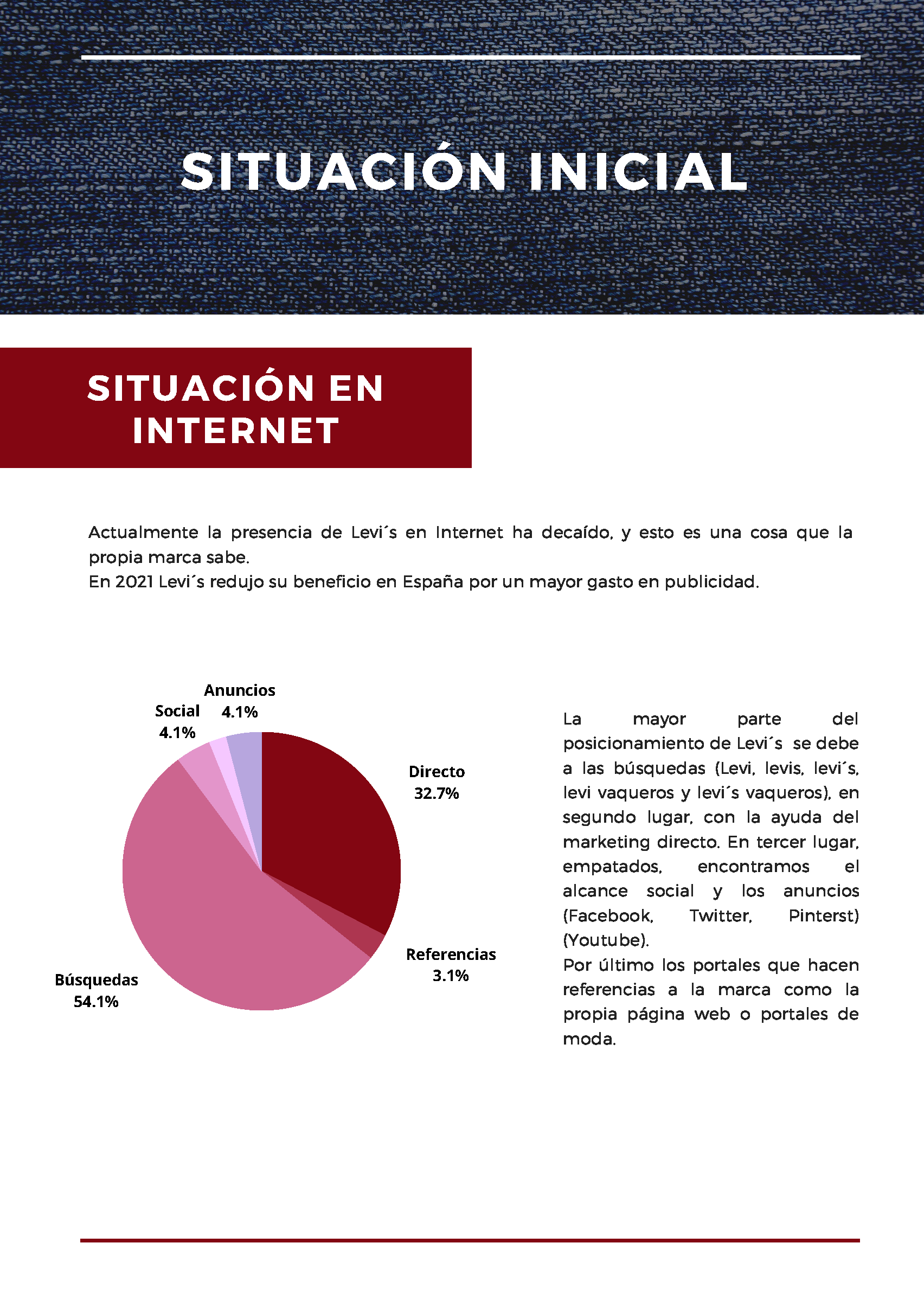 SITUACIÓN INICIAL

SITUACIÓN EN INTERNET

Actualmente la presencia de Levi´s en Internet ha decaído, y esto es una cosa que la propia marca sabe.
En 2021 Levi´s redujo su beneficio en España por un mayor gasto en publicidad.

Anuncios
4.1%

Social
4.1%

Directo
32.7%

Referencias
3.1%

Búsquedas
54.1%

La mayor parte del posicionamiento de Levi´s se debe a las búsquedas (Levi, levis, levi´s, levi vaqueros y levi´s vaqueros), en segundo lugar, con la ayuda del marketing directo. En tercer lugar, empatados, encontramos el alcance social y los anuncios (Facebook, Twitter, Pinterst) (Youtube).
Por último los portales que hacen referencias a la marca como la propia página web o portales de moda.